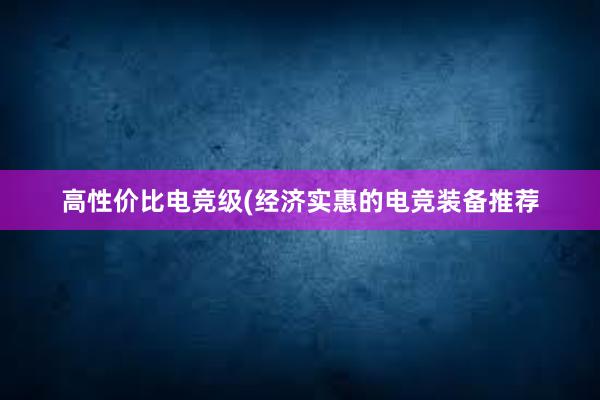 高性价比电竞级(经济实惠的电竞装备推荐